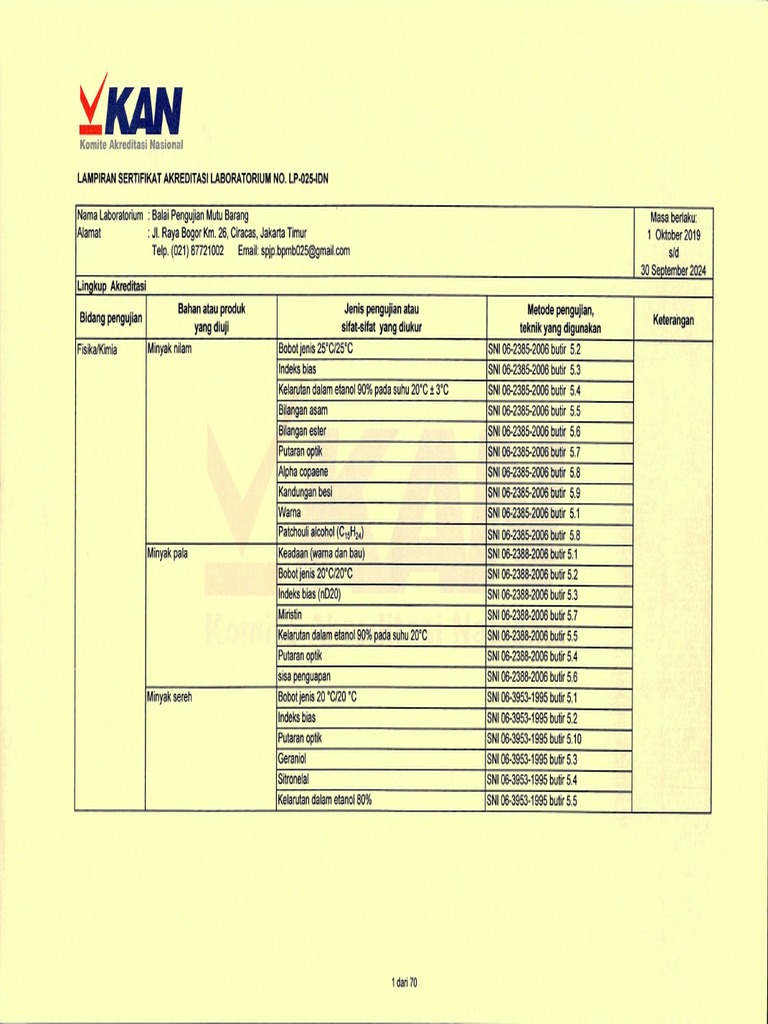 KAN
Komite Akreditasi Nasional

LAMPIRAN SERTIFIKAT AKREDITASI LABORATORIUM NO. LP-025-IDN

Nama Laboratorium : Balai Pengujian Mutu Barang
Alamat : Jl. Raya Bogor Km. 26, Ciracas, Jakarta Timur
Telp. (021) 87721002 Email: spjp.bpmb025@gmail.com

Masa berlaku:
1 Oktober 2019
s/d
30 September 2024

Lingkup Akreditasi

| Bidang pengujian | Bahan atau produk yang diuji | Jenis pengujian atau sifat-sifat yang diukur | Metode pengujian, teknik yang digunakan | Keterangan |
|---|---|---|---|---|
| Fisika/Kimia | Minyak nilam | Bobot jenis 25°C/25°C | SNI 06-2385-2006 butir 5.2 | |
| | | Indeks bias | SNI 06-2385-2006 butir 5.3 | |
| | | Kelarutan dalam etanol 90% pada suhu 20°C ± 3°C | SNI 06-2385-2006 butir 5.4 | |
| | | Bilangan asam | SNI 06-2385-2006 butir 5.5 | |
| | | Bilangan ester | SNI 06-2385-2006 butir 5.6 | |
| | | Putaran optik | SNI 06-2385-2006 butir 5.7 | |
| | | Alpha copaene | SNI 06-2385-2006 butir 5.8 | |
| | | Kandungan besi | SNI 06-2385-2006 butir 5.9 | |
| | | Warna | SNI 06-2385-2006 butir 5.1 | |
| | | Patchouli alcohol ($C_{15}H_{24}$) | SNI 06-2385-2006 butir 5.8 | |
| | Minyak pala | Keadaan (warna dan bau) | SNI 06-2388-2006 butir 5.1 | |
| | | Bobot jenis 20°C/20°C | SNI 06-2388-2006 butir 5.2 | |
| | | Indeks bias (nD20) | SNI 06-2388-2006 butir 5.3 | |
| | | Miristin | SNI 06-2388-2006 butir 5.7 | |
| | | Kelarutan dalam etanol 90% pada suhu 20°C | SNI 06-2388-2006 butir 5.5 | |
| | | Putaran optik | SNI 06-2388-2006 butir 5.4 | |
| | | sisa penguapan | SNI 06-2388-2006 butir 5.6 | |
| | Minyak sereh | Bobot jenis 20 °C/20 °C | SNI 06-3953-1995 butir 5.1 | |
| | | Indeks bias | SNI 06-3953-1995 butir 5.2 | |
| | | Putaran optik | SNI 06-3953-1995 butir 5.10 | |
| | | Geraniol | SNI 06-3953-1995 butir 5.3 | |
| | | Sitronelal | SNI 06-3953-1995 butir 5.4 | |
| | | Kelarutan dalam etanol 80% | SNI 06-3953-1995 butir 5.5 | |

1 dari 70